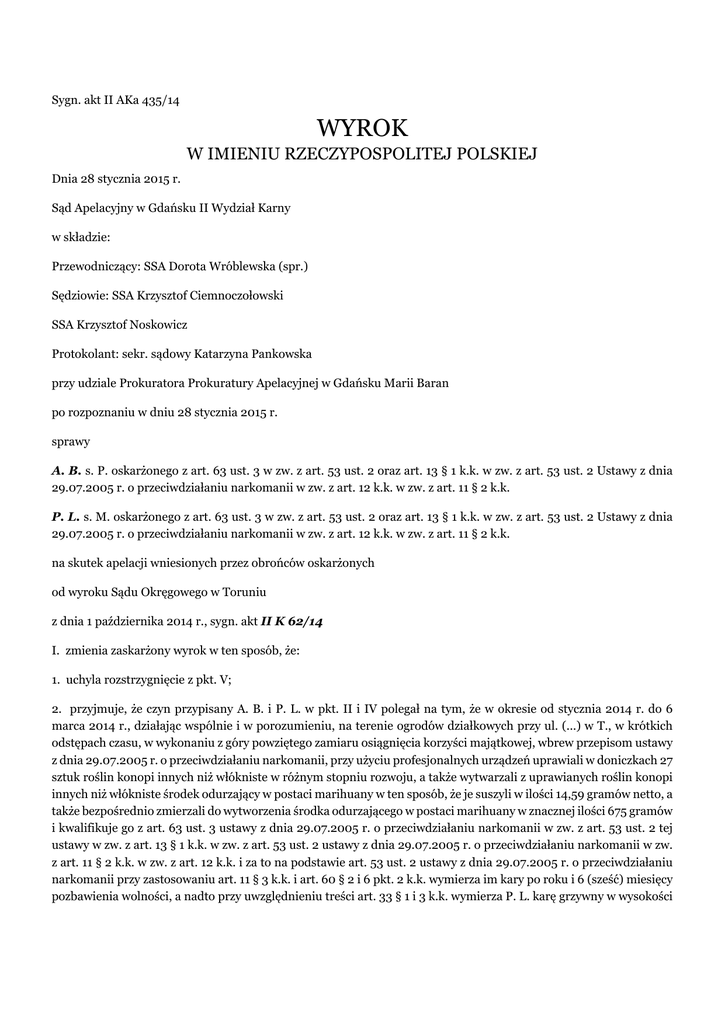 Sygn. akt II AKa 435/14

WYROK
W IMIENIU RZECZYPOSPOLITEJ POLSKIEJ

Dnia 28 stycznia 2015 r.

Sąd Apelacyjny w Gdańsku II Wydział Karny

w składzie:

Przewodniczący: SSA Dorota Wróblewska (spr.)

Sędziowie: SSA Krzysztof Ciemnoczołowski

SSA Krzysztof Noskowicz

Protokolant: sekr. sądowy Katarzyna Pankowska

przy udziale Prokuratora Prokuratury Apelacyjnej w Gdańsku Marii Baran

po rozpoznaniu w dniu 28 stycznia 2015 r.

sprawy

A. B. s. P. oskarżonego z art. 63 ust. 3 w zw. z art. 53 ust. 2 oraz art. 13 § 1 k.k. w zw. z art. 53 ust. 2 Ustawy z dnia 29.07.2005 r. o przeciwdziałaniu narkomanii w zw. z art. 12 k.k. w zw. z art. 11 § 2 k.k.

P. L. s. M. oskarżonego z art. 63 ust. 3 w zw. z art. 53 ust. 2 oraz art. 13 § 1 k.k. w zw. z art. 53 ust. 2 Ustawy z dnia 29.07.2005 r. o przeciwdziałaniu narkomanii w zw. z art. 12 k.k. w zw. z art. 11 § 2 k.k.

na skutek apelacji wniesionych przez obrońców oskarżonych

od wyroku Sądu Okręgowego w Toruniu

z dnia 1 października 2014 r., sygn. akt II K 62/14

I. zmienia zaskarżony wyrok w ten sposób, że:

1. uchyla rozstrzygnięcie z pkt. V;

2. przyjmuje, że czyn przypisany A. B. i P. L. w pkt. II i IV polegał na tym, że w okresie od stycznia 2014 r. do 6 marca 2014 r., działając wspólnie i w porozumieniu, na terenie ogrodów działkowych przy ul. (...) w T., w krótkich odstępach czasu, w wykonaniu z góry powziętego zamiaru osiągnięcia korzyści majątkowej, wbrew przepisom ustawy z dnia 29.07.2005 r. o przeciwdziałaniu narkomanii, przy użyciu profesjonalnych urządzeń uprawiali w doniczkach 27 sztuk roślin konopi innych niż włókniste w różnym stopniu rozwoju, a także wytwarzali z uprawianych roślin konopi innych niż włókniste środek odurzający w postaci marihuany w ten sposób, że je suszyli w ilości 14,59 gramów netto, a także bezpośrednio zmierzali do wytworzenia środka odurzającego w postaci marihuany w znacznej ilości 675 gramów i kwalifikuje go z art. 63 ust. 3 ustawy z dnia 29.07.2005 r. o przeciwdziałaniu narkomanii w zw. z art. 53 ust. 2 tej ustawy w zw. z art. 13 § 1 k.k. w zw. z art. 53 ust. 2 ustawy z dnia 29.07.2005 r. o przeciwdziałaniu narkomanii w zw. z art. 11 § 2 k.k. w zw. z art. 12 k.k. i za to na podstawie art. 53 ust. 2 ustawy z dnia 29.07.2005 r. o przeciwdziałaniu narkomanii przy zastosowaniu art. 11 § 3 k.k. i art. 60 § 2 i 6 pkt. 2 k.k. wymierza im kary po roku i 6 (sześć) miesięcy pozbawienia wolności, a nadto przy uwzględnieniu treści art. 33 § 1 i 3 k.k. wymierza P. L. karę grzywny w wysokości